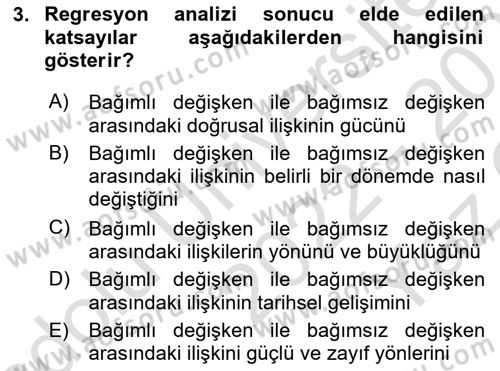 3. Regresyon analizi sonucu elde edilen katsayılar aşağıdakilerden hangisini gösterir?

A) Bağımlı değişken ile bağımsız değişken arasındaki doğrusal ilişkinin gücünü

B) Bağımlı değişken ile bağımsız değişken arasındaki ilişkinin belirli bir dönemde nasıl değiştiğini

C) Bağımlı değişken ile bağımsız değişken arasındaki ilişkilerin yönünü ve büyüklüğünü

D) Bağımlı değişken ile bağımsız değişken arasındaki ilişkinin tarihsel gelişimini

E) Bağımlı değişken ile bağımsız değişken arasındaki ilişkini güçlü ve zayıf yönlerini

www.aofsoru.com